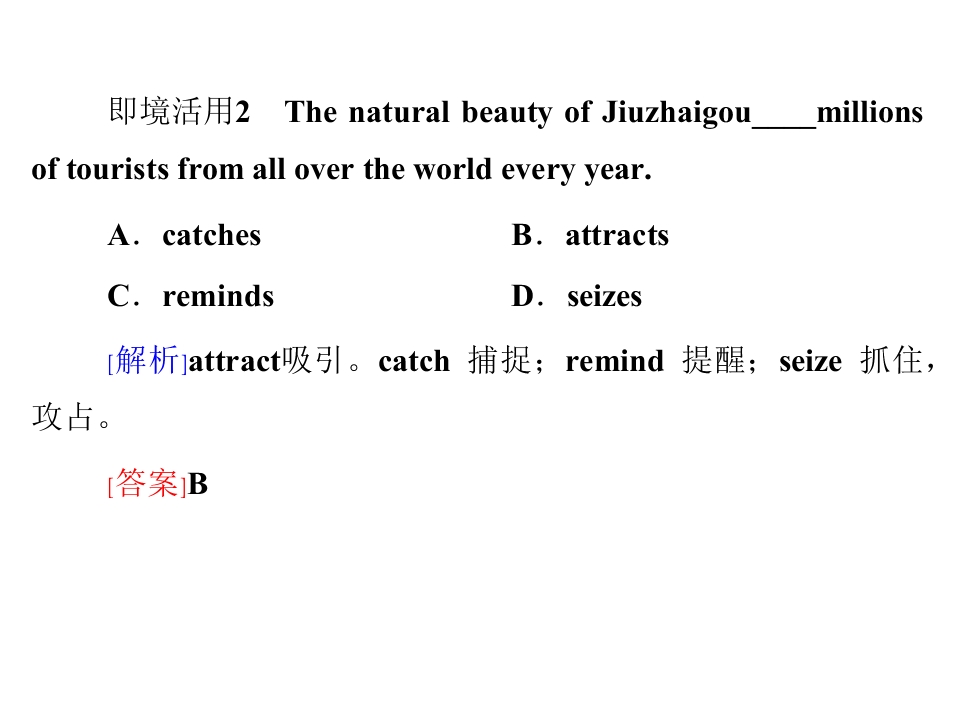 即境活用2 The natural beauty of Jiuzhaigou____millions of tourists from all over the world every year.

A．catches B．attracts

C．reminds D．seizes

[解析]attract吸引。catch 捕捉；remind 提醒；seize 抓住，攻占。

[答案]B